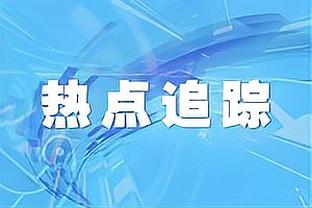 热点追踪